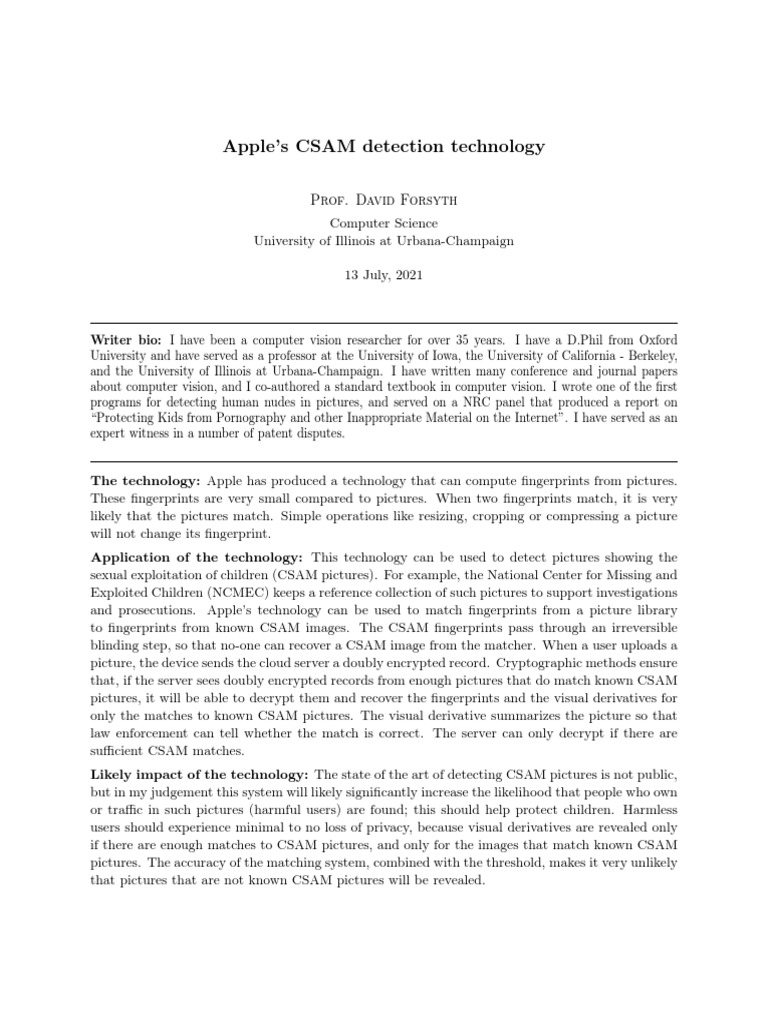 Apple's CSAM detection technology

Prof. David Forsyth

Computer Science
University of Illinois at Urbana-Champaign

13 July, 2021

Writer bio: I have been a computer vision researcher for over 35 years. I have a D.Phil from Oxford University and have served as a professor at the University of Iowa, the University of California - Berkeley, and the University of Illinois at Urbana-Champaign. I have written many conference and journal papers about computer vision, and I co-authored a standard textbook in computer vision. I wrote one of the first programs for detecting human nudes in pictures, and served on a NRC panel that produced a report on "Protecting Kids from Pornography and other Inappropriate Material on the Internet". I have served as an expert witness in a number of patent disputes.

The technology: Apple has produced a technology that can compute fingerprints from pictures. These fingerprints are very small compared to pictures. When two fingerprints match, it is very likely that the pictures match. Simple operations like resizing, cropping or compressing a picture will not change its fingerprint.

Application of the technology: This technology can be used to detect pictures showing the sexual exploitation of children (CSAM pictures). For example, the National Center for Missing and Exploited Children (NCMEC) keeps a reference collection of such pictures to support investigations and prosecutions. Apple's technology can be used to match fingerprints from a picture library to fingerprints from known CSAM images. The CSAM fingerprints pass through an irreversible blinding step, so that no-one can recover a CSAM image from the matcher. When a user uploads a picture, the device sends the cloud server a doubly encrypted record. Cryptographic methods ensure that, if the server sees doubly encrypted records from enough pictures that do match known CSAM pictures, it will be able to decrypt them and recover the fingerprints and the visual derivatives for only the matches to known CSAM pictures. The visual derivative summarizes the picture so that law enforcement can tell whether the match is correct. The server can only decrypt if there are sufficient CSAM matches.

Likely impact of the technology: The state of the art of detecting CSAM pictures is not public, but in my judgement this system will likely significantly increase the likelihood that people who own or traffic in such pictures (harmful users) are found; this should help protect children. Harmless users should experience minimal to no loss of privacy, because visual derivatives are revealed only if there are enough matches to CSAM pictures, and only for the images that match known CSAM pictures. The accuracy of the matching system, combined with the threshold, makes it very unlikely that pictures that are not known CSAM pictures will be revealed.